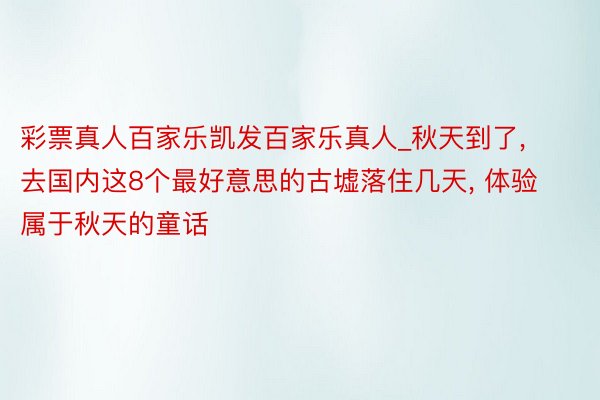 彩票真人百家乐凯发百家乐真人_秋天到了，去国内这8个最好意思的古墟落住几天，体验属于秋天的童话